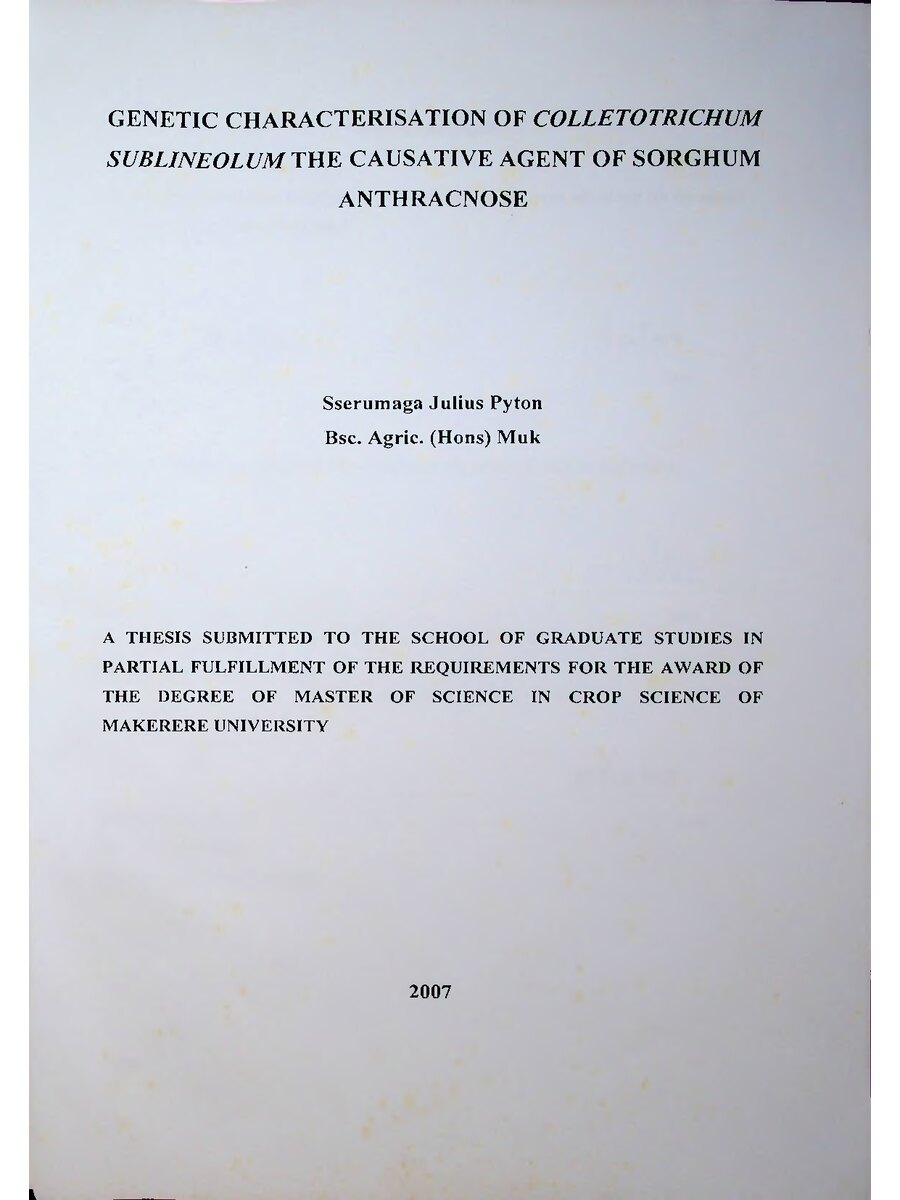 GENETIC CHARACTERISATION OF COLLETOTRICHUM SUBLINEOLUM THE CAUSATIVE AGENT OF SORGHUM ANTHRACNOSE

Sserumaga Julius Pyton
Bsc. Agric. (Hons) Muk

A THESIS SUBMITTED TO THE SCHOOL OF GRADUATE STUDIES IN PARTIAL FULFILLMENT OF THE REQUIREMENTS FOR THE AWARD OF THE DEGREE OF MASTER OF SCIENCE IN CROP SCIENCE OF MAKERERE UNIVERSITY

2007